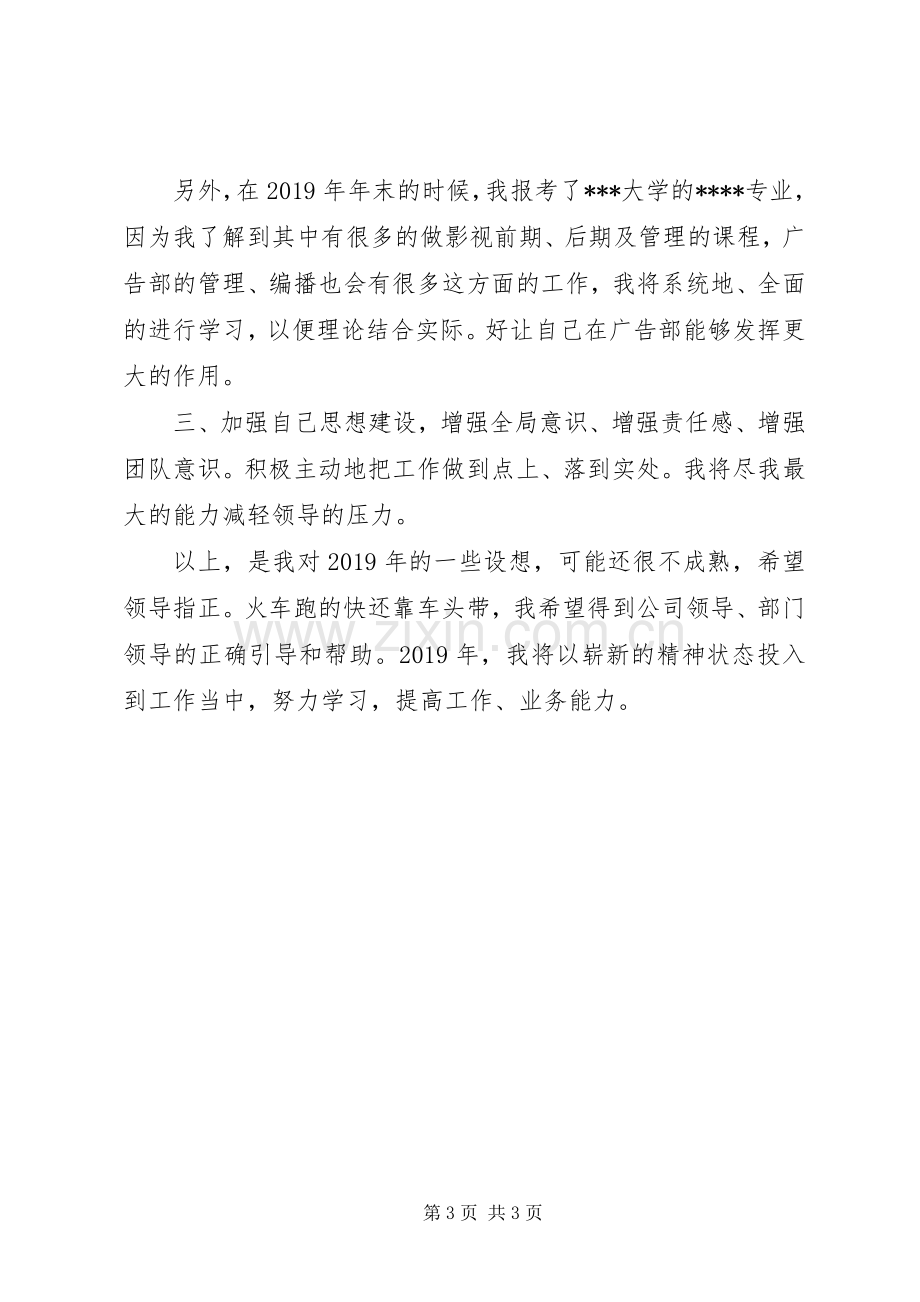 另外，在2019年年末的时候，我报考了***大学的****专业，因为我了解到其中有很多的做影视前期、后期及管理的课程，广告部的管理、编播也会有很多这方面的工作，我将系统地、全面的进行学习，以便理论结合实际。好让自己在广告部能够发挥更大的作用。

三、加强自己思想建设，增强全局意识、增强责任感、增强团队意识。积极主动地把工作做到点上、落到实处。我将尽我最大的能力减轻领导的压力。

以上，是我对2019年的一些设想，可能还很不成熟，希望领导指正。火车跑的快还靠车头带，我希望得到公司领导、部门领导的正确引导和帮助。2019年，我将以崭新的精神状态投入到工作当中，努力学习，提高工作、业务能力。

第3页 共3页

www.zixin.com.cn